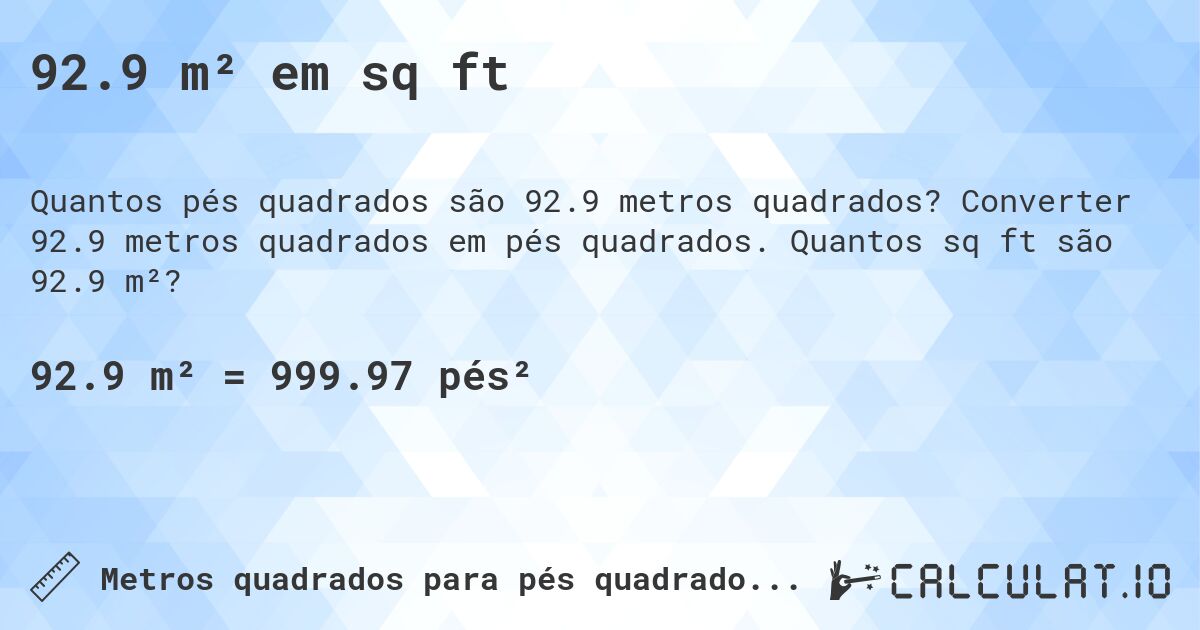 92.9 m² em sq ft

Quantos pés quadrados são 92.9 metros quadrados? Converter 92.9 metros quadrados em pés quadrados. Quantos sq ft são 92.9 m²?

92.9 m² = 999.97 pés²

Metros quadrados para pés quadrado...

CALCULAT.IO